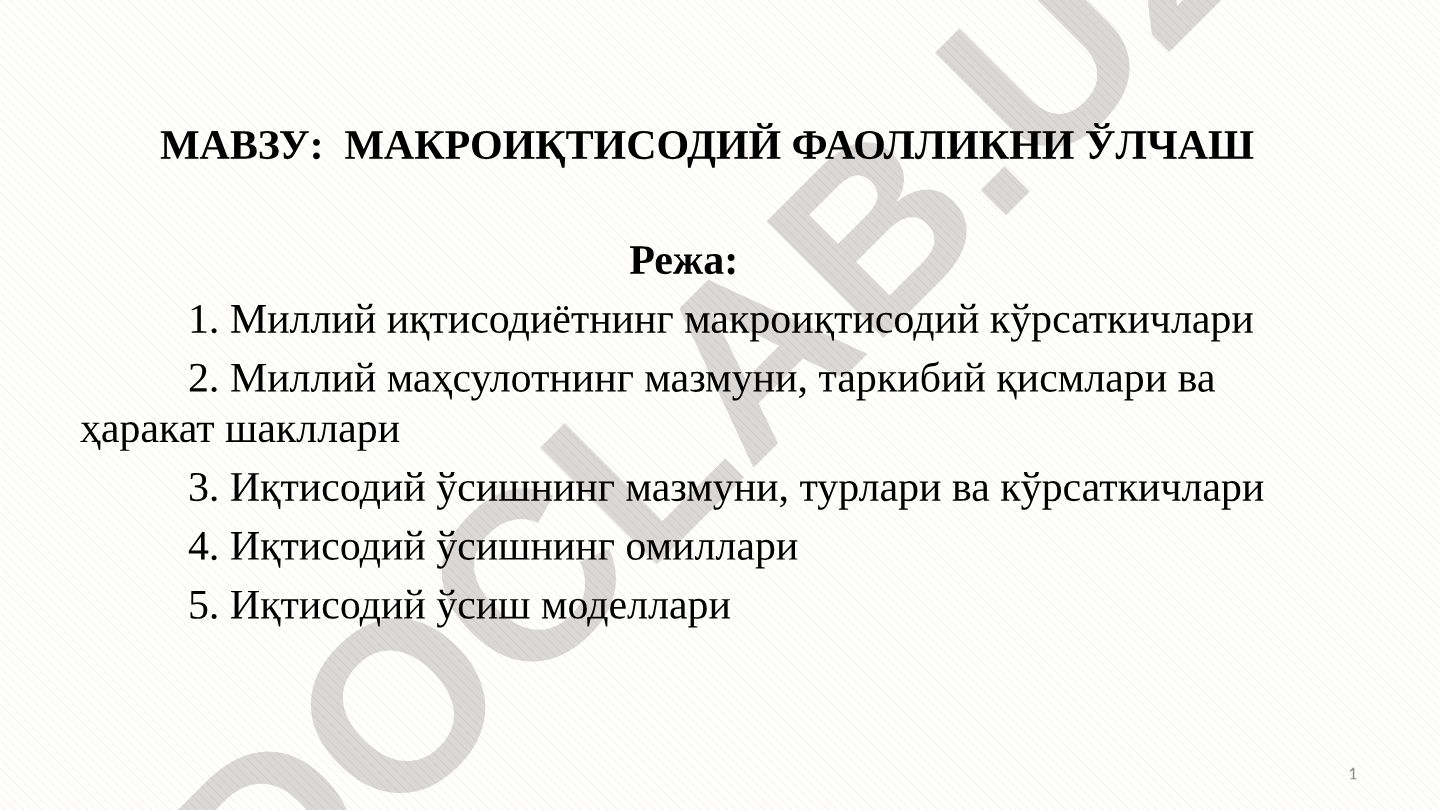 МАВЗУ: МАКРОИҚТИСОДИЙ ФАОЛЛИКНИ ЎЛЧАШ

Режа:

1. Миллий иқтисодиётнинг макроиқтисодий кўрсаткичлари

2. Миллий маҳсулотнинг мазмуни, таркибий қисмлари ва ҳаракат шакллари

3. Иқтисодий ўсишнинг мазмуни, турлари ва кўрсаткичлари

4. Иқтисодий ўсишнинг омиллари

5. Иқтисодий ўсиш моделлари

DOCLAB.UZ

1